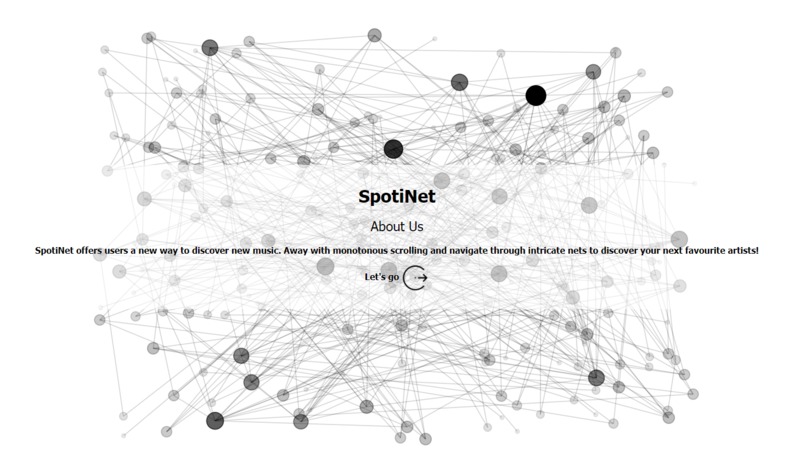 SpotiNet

About Us

SpotiNet offers users a new way to discover new music. Away with monotonous scrolling and navigate through intricate nets to discover your next favourite artists!

Let's go